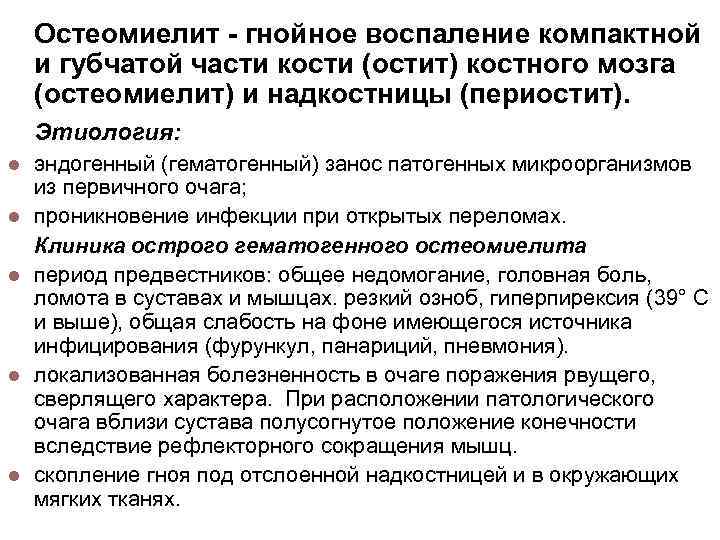 Остеомиелит - гнойное воспаление компактной и губчатой части кости (остит) костного мозга (остеомиелит) и надкостницы (периостит).

Этиология:

эндогенный (гематогенный) занос патогенных микроорганизмов из первичного очага;

проникновение инфекции при открытых переломах.

Клиника острого гематогенного остеомиелита

период предвестников: общее недомогание, головная боль, ломота в суставах и мышцах. резкий озноб, гиперпирексия (39° С и выше), общая слабость на фоне имеющегося источника инфицирования (фурункул, панариций, пневмония).

локализованная болезненность в очаге поражения рвущего, сверлящего характера. При расположении патологического очага вблизи сустава полусогнутое положение конечности вследствие рефлекторного сокращения мышц.

скопление гноя под отслоенной надкостницей и в окружающих мягких тканях.